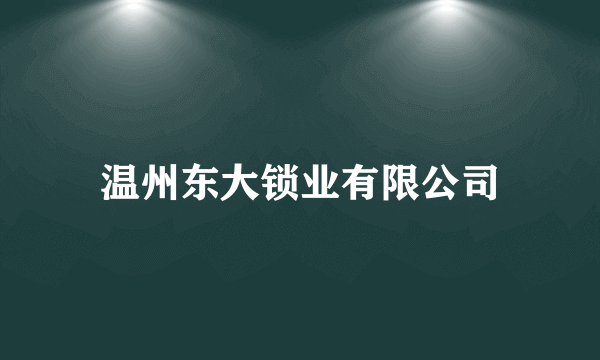 温州东大锁业有限公司